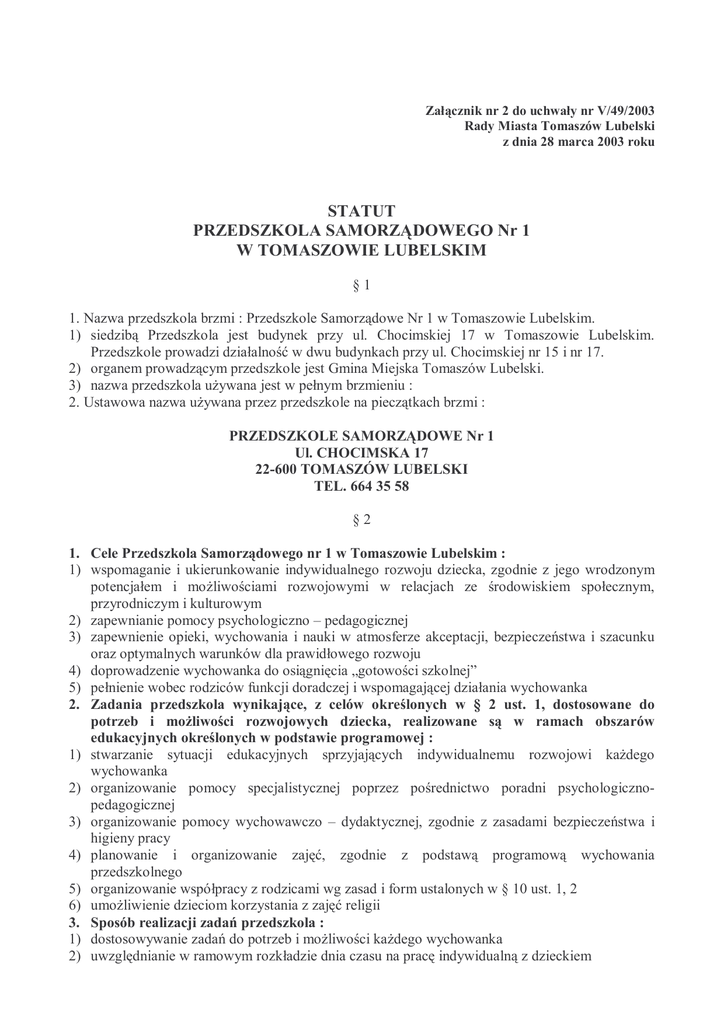 Załącznik nr 2 do uchwały nr V/49/2003
Rady Miasta Tomaszów Lubelski
z dnia 28 marca 2003 roku

STATUT
PRZEDSZKOLA SAMORZĄDOWEGO Nr 1
W TOMASZOWIE LUBELSKIM

§ 1

1. Nazwa przedszkola brzmi : Przedszkole Samorządowe Nr 1 w Tomaszowie Lubelskim.
1) siedzibą Przedszkola jest budynek przy ul. Chocimskiej 17 w Tomaszowie Lubelskim. Przedszkole prowadzi działalność w dwu budynkach przy ul. Chocimskiej nr 15 i nr 17.
2) organem prowadzącym przedszkole jest Gmina Miejska Tomaszów Lubelski.
3) nazwa przedszkola używana jest w pełnym brzmieniu :
2. Ustawowa nazwa używana przez przedszkole na pieczątkach brzmi :

PRZEDSZKOLE SAMORZĄDOWE Nr 1
Ul. CHOCIMSKA 17
22-600 TOMASZÓW LUBELSKI
TEL. 664 35 58

§ 2

1. Cele Przedszkola Samorządowego nr 1 w Tomaszowie Lubelskim :
1) wspomaganie i ukierunkowanie indywidualnego rozwoju dziecka, zgodnie z jego wrodzonym potencjałem i możliwościami rozwojowymi w relacjach ze środowiskiem społecznym, przyrodniczym i kulturowym
2) zapewnianie pomocy psychologiczno – pedagogicznej
3) zapewnienie opieki, wychowania i nauki w atmosferze akceptacji, bezpieczeństwa i szacunku oraz optymalnych warunków dla prawidłowego rozwoju
4) doprowadzenie wychowanka do osiągnięcia „gotowości szkolnej”
5) pełnienie wobec rodziców funkcji doradczej i wspomagającej działania wychowanka
2. Zadania przedszkola wynikające, z celów określonych w § 2 ust. 1, dostosowane do potrzeb i możliwości rozwojowych dziecka, realizowane są w ramach obszarów edukacyjnych określonych w podstawie programowej :
1) stwarzanie sytuacji edukacyjnych sprzyjających indywidualnemu rozwojowi każdego wychowanka
2) organizowanie pomocy specjalistycznej poprzez pośrednictwo poradni psychologiczno-pedagogicznej
3) organizowanie pomocy wychowawczo – dydaktycznej, zgodnie z zasadami bezpieczeństwa i higieny pracy
4) planowanie i organizowanie zajęć, zgodnie z podstawą programową wychowania przedszkolnego
5) organizowanie współpracy z rodzicami wg zasad i form ustalonych w § 10 ust. 1, 2
6) umożliwienie dzieciom korzystania z zajęć religii
3. Sposób realizacji zadań przedszkola :
1) dostosowywanie zadań do potrzeb i możliwości każdego wychowanka
2) uwzględnianie w ramowym rozkładzie dnia czasu na pracę indywidualną z dzieckiem